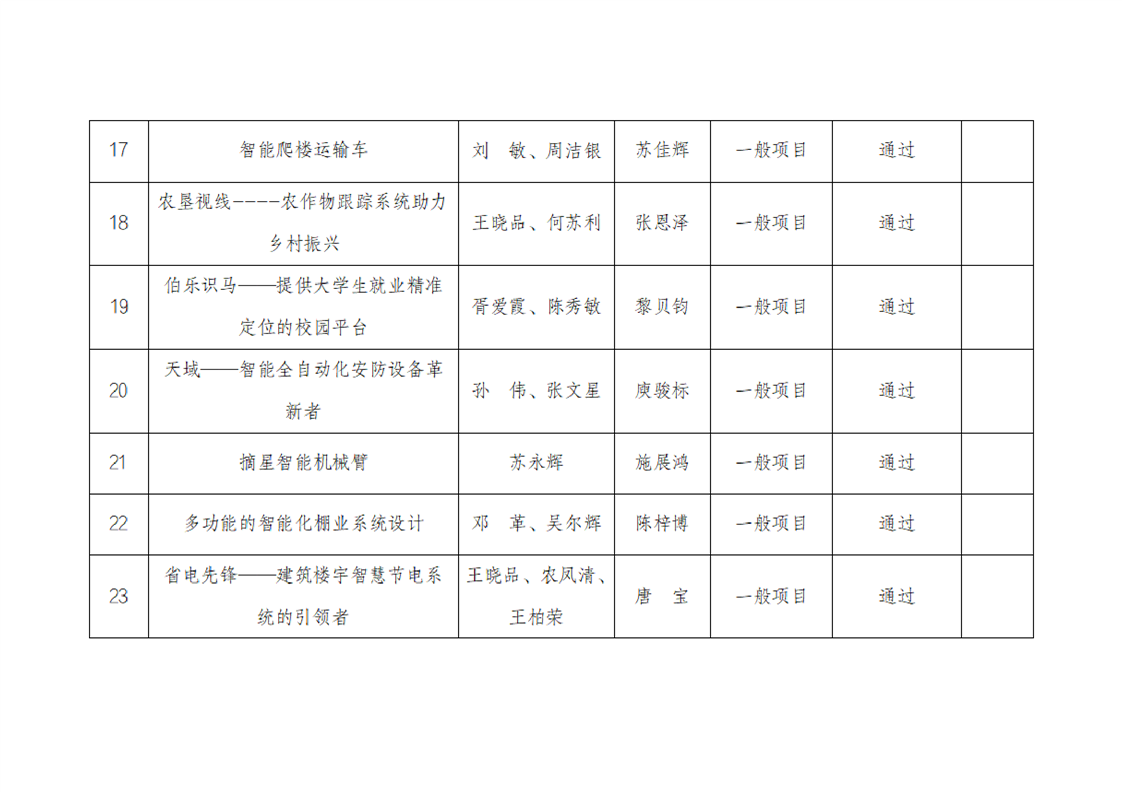 | 17 | 智能爬楼运输车 | 刘 敏、周洁银 | 苏佳辉 | 一般项目 | 通过 |  |
|---|---|---|---|---|---|---|
| 18 | 农垦视线----农作物跟踪系统助力乡村振兴 | 王晓品、何苏利 | 张恩泽 | 一般项目 | 通过 |  |
| 19 | 伯乐识马——提供大学生就业精准定位的校园平台 | 胥爱霞、陈秀敏 | 黎贝钧 | 一般项目 | 通过 |  |
| 20 | 天域——智能全自动化安防设备革新者 | 孙 伟、张文星 | 庾骏标 | 一般项目 | 通过 |  |
| 21 | 摘星智能机械臂 | 苏永辉 | 施展鸿 | 一般项目 | 通过 |  |
| 22 | 多功能的智能化棚业系统设计 | 邓 革、吴尔辉 | 陈梓博 | 一般项目 | 通过 |  |
| 23 | 省电先锋——建筑楼宇智慧节电系统的引领者 | 王晓品、农凤清、王柏荣 | 唐 宝 | 一般项目 | 通过 |  |